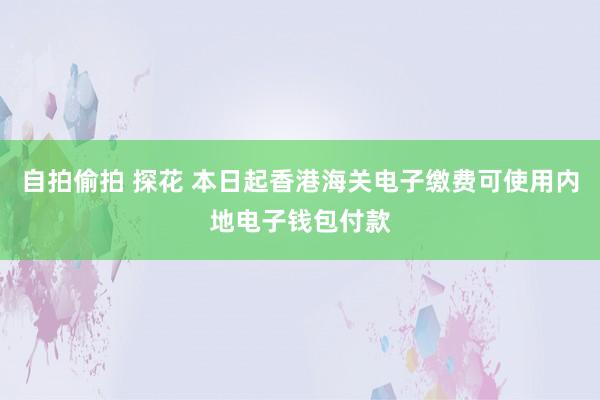 自拍偷拍 探花 本日起香港海关电子缴费可使用内地电子钱包付款